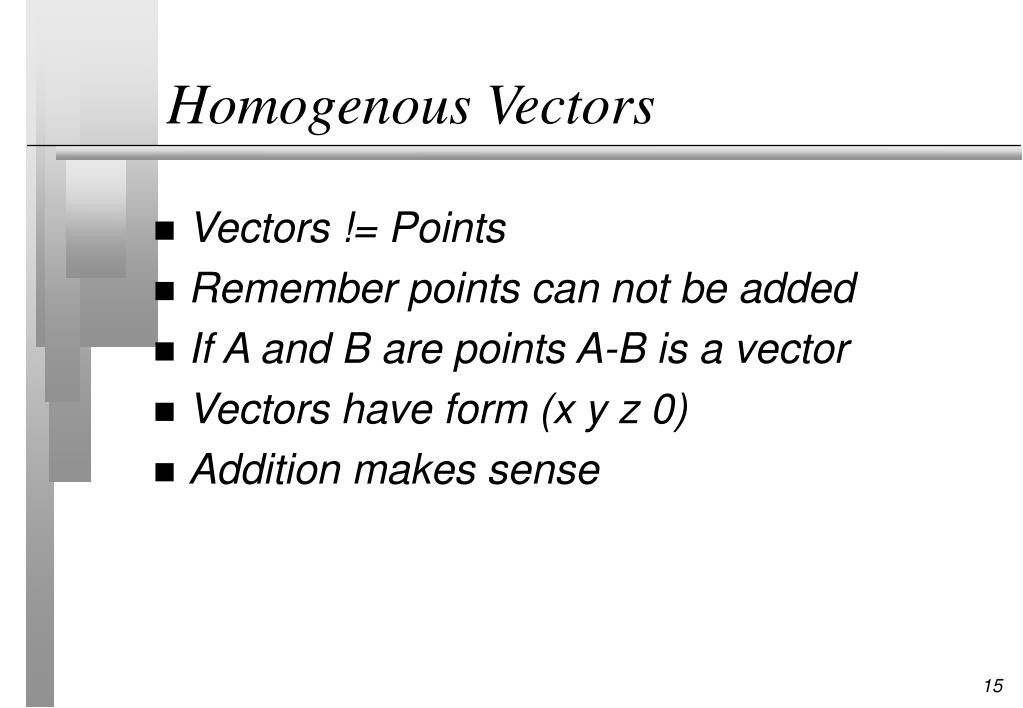 Homogenous Vectors

- Vectors != Points
- Remember points can not be added
- If A and B are points A-B is a vector
- Vectors have form (x y z 0)
- Addition makes sense

15